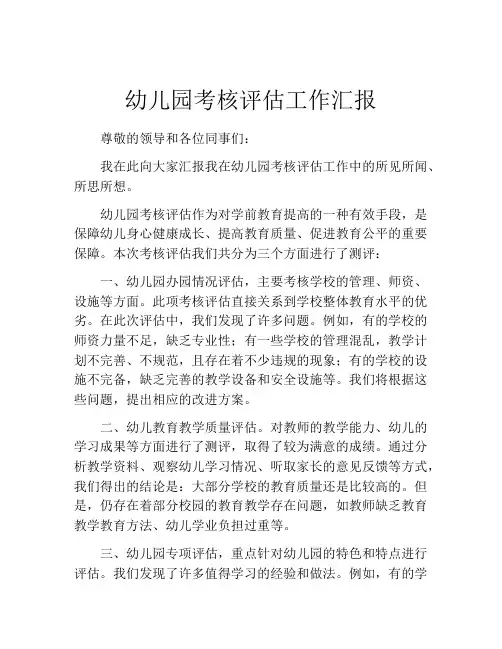 幼儿园考核评估工作汇报

尊敬的领导和各位同事们：

我在此向大家汇报我在幼儿园考核评估工作中的所见所闻、所思所想。

幼儿园考核评估作为对学前教育提高的一种有效手段，是保障幼儿身心健康成长、提高教育质量、促进教育公平的重要保障。本次考核评估我们共分为三个方面进行了测评：

一、幼儿园办园情况评估，主要考核学校的管理、师资、设施等方面。此项考核评估直接关系到学校整体教育水平的优劣。在此次评估中，我们发现了许多问题。例如，有的学校的师资力量不足，缺乏专业性；有一些学校的管理混乱，教学计划不完善、不规范，且存在着不少违规的现象；有的学校的设施不完备，缺乏完善的教学设备和安全设施等。我们将根据这些问题，提出相应的改进方案。

二、幼儿教育教学质量评估。对教师的教学能力、幼儿的学习成果等方面进行了测评，取得了较为满意的成绩。通过分析教学资料、观察幼儿学习情况、听取家长的意见反馈等方式，我们得出的结论是：大部分学校的教育质量还是比较高的。但是，仍存在着部分校园的教育教学存在问题，如教师缺乏教育教学教育方法、幼儿学业负担过重等。

三、幼儿园专项评估，重点针对幼儿园的特色和特点进行评估。我们发现了许多值得学习的经验和做法。例如，有的学